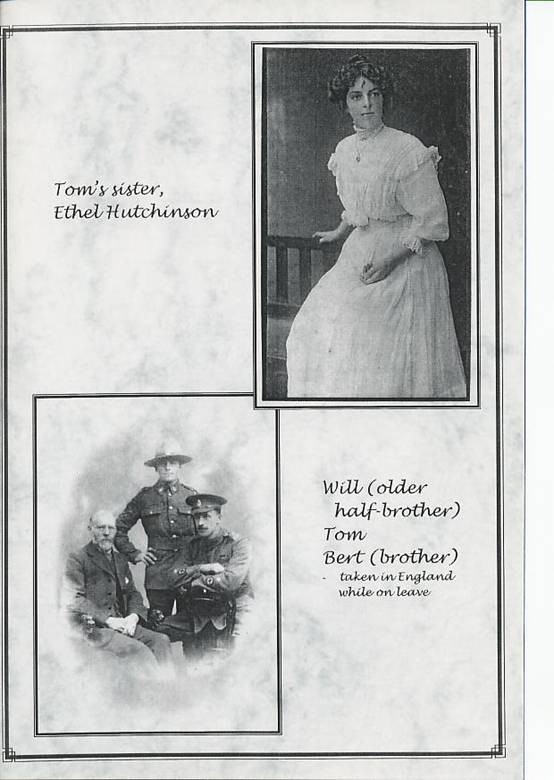 Tom's sister,
Ethel Hutchinson

Will (older
half-brother)
Tom
Bert (brother)
- taken in England
while on leave